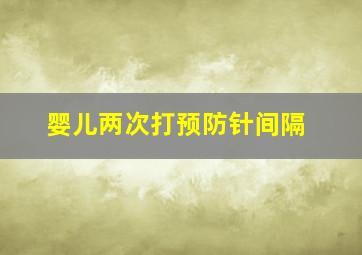 婴儿两次打预防针间隔